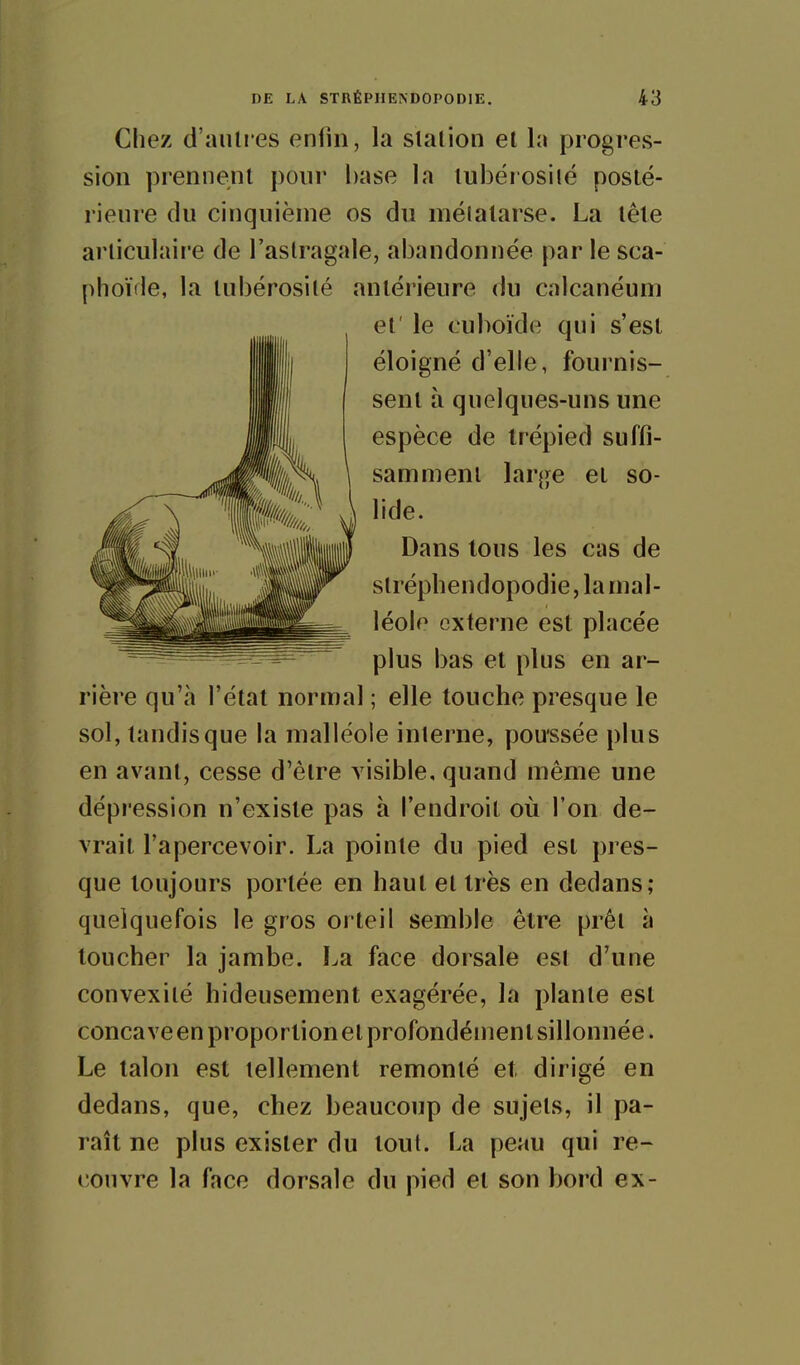 DE LA STRÉPHENDOPODIE. 43

Chez d'autres enfin, la station et la progression prennent pour base la tubérosité postérieure du cinquième os du métatarse. La tête articulaire de l'astragale, abandonnée par le scaphoïde, la tubérosité antérieure du calcanéum et le cuboïde qui s'est éloigné d'elle, fournissent à quelques-uns une espèce de trépied suffisamment large et solide.

Dans tous les cas de stréphendopodie, la malléole externe est placée plus bas et plus en arrière qu'à l'état normal ; elle touche presque le sol, tandis que la malléole interne, poussée plus en avant, cesse d'être visible, quand même une dépression n'existe pas à l'endroit où l'on devrait l'apercevoir. La pointe du pied est presque toujours portée en haut et très en dedans; quelquefois le gros orteil semble être prêt à toucher la jambe. La face dorsale est d'une convexité hideusement exagérée, la plante est concave en proportion et profondément sillonnée. Le talon est tellement remonté et dirigé en dedans, que, chez beaucoup de sujets, il paraît ne plus exister du tout. La peau qui recouvre la face dorsale du pied et son bord ex-